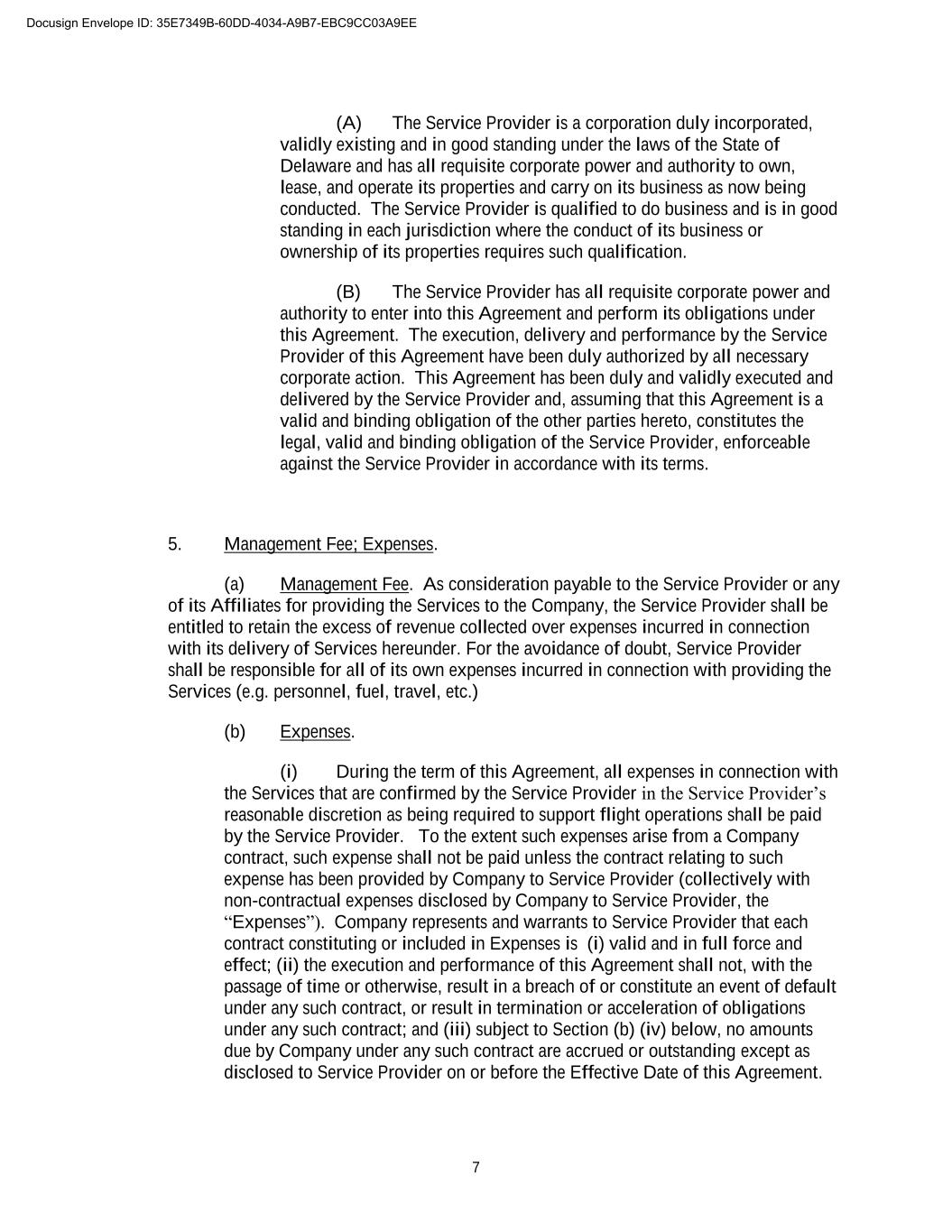 Docusign Envelope ID: 35E7349B-60DD-4034-A9B7-EBC9CC03A9EE

(A) The Service Provider is a corporation duly incorporated, validly existing and in good standing under the laws of the State of Delaware and has all requisite corporate power and authority to own, lease, and operate its properties and carry on its business as now being conducted. The Service Provider is qualified to do business and is in good standing in each jurisdiction where the conduct of its business or ownership of its properties requires such qualification.

(B) The Service Provider has all requisite corporate power and authority to enter into this Agreement and perform its obligations under this Agreement. The execution, delivery and performance by the Service Provider of this Agreement have been duly authorized by all necessary corporate action. This Agreement has been duly and validly executed and delivered by the Service Provider and, assuming that this Agreement is a valid and binding obligation of the other parties hereto, constitutes the legal, valid and binding obligation of the Service Provider, enforceable against the Service Provider in accordance with its terms.

5. Management Fee; Expenses.

(a) Management Fee. As consideration payable to the Service Provider or any of its Affiliates for providing the Services to the Company, the Service Provider shall be entitled to retain the excess of revenue collected over expenses incurred in connection with its delivery of Services hereunder. For the avoidance of doubt, Service Provider shall be responsible for all of its own expenses incurred in connection with providing the Services (e.g. personnel, fuel, travel, etc.)

(b) Expenses.

(i) During the term of this Agreement, all expenses in connection with the Services that are confirmed by the Service Provider in the Service Provider's reasonable discretion as being required to support flight operations shall be paid by the Service Provider. To the extent such expenses arise from a Company contract, such expense shall not be paid unless the contract relating to such expense has been provided by Company to Service Provider (collectively with non-contractual expenses disclosed by Company to Service Provider, the "Expenses"). Company represents and warrants to Service Provider that each contract constituting or included in Expenses is (i) valid and in full force and effect; (ii) the execution and performance of this Agreement shall not, with the passage of time or otherwise, result in a breach of or constitute an event of default under any such contract, or result in termination or acceleration of obligations under any such contract; and (iii) subject to Section (b) (iv) below, no amounts due by Company under any such contract are accrued or outstanding except as disclosed to Service Provider on or before the Effective Date of this Agreement.

7